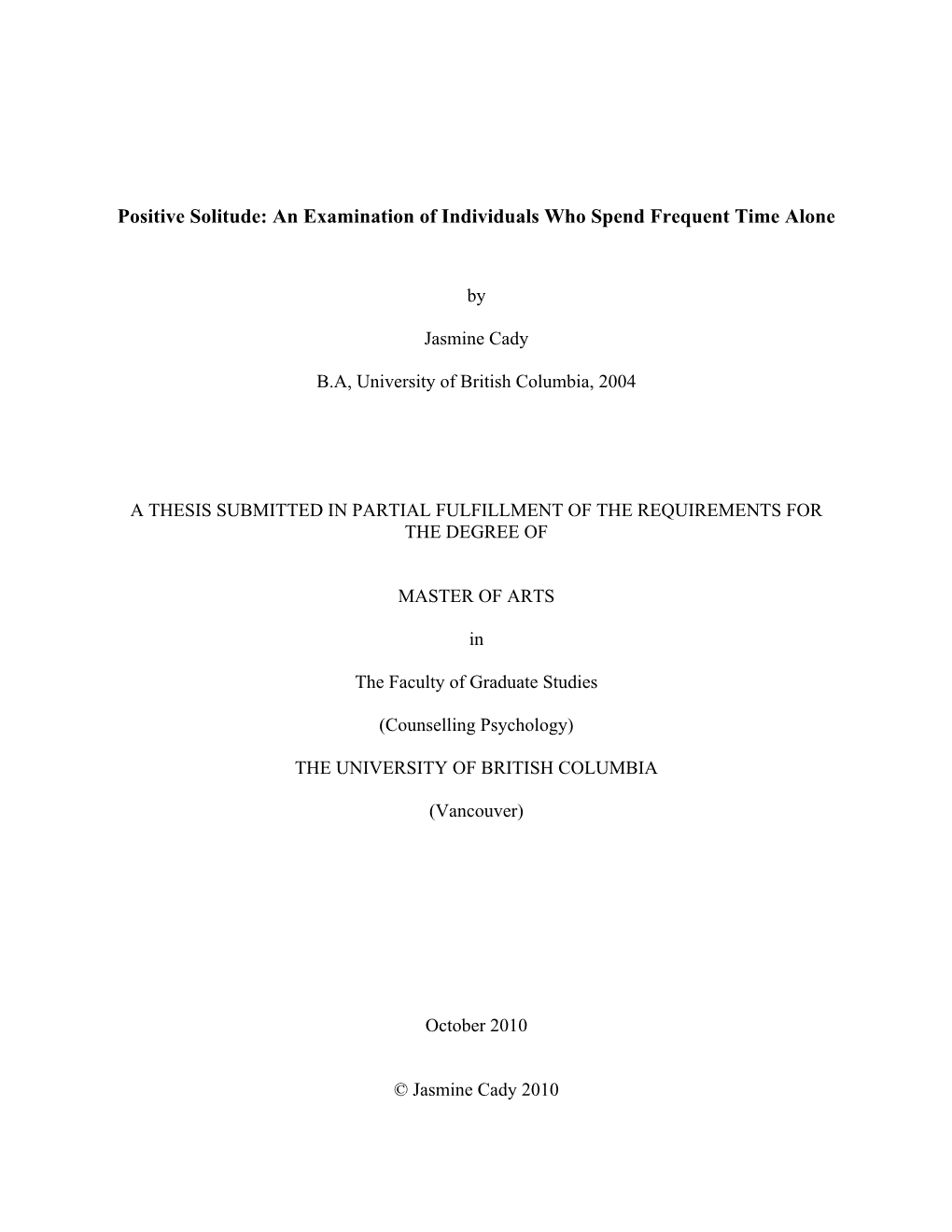 Positive Solitude: An Examination of Individuals Who Spend Frequent Time Alone

by

Jasmine Cady

B.A, University of British Columbia, 2004

A THESIS SUBMITTED IN PARTIAL FULFILLMENT OF THE REQUIREMENTS FOR THE DEGREE OF

MASTER OF ARTS

in

The Faculty of Graduate Studies

(Counselling Psychology)

THE UNIVERSITY OF BRITISH COLUMBIA

(Vancouver)

October 2010

© Jasmine Cady 2010